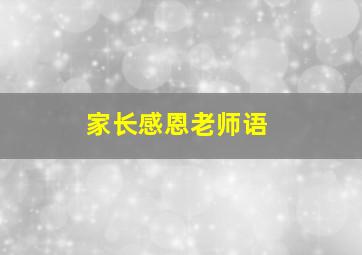 家长感恩老师语